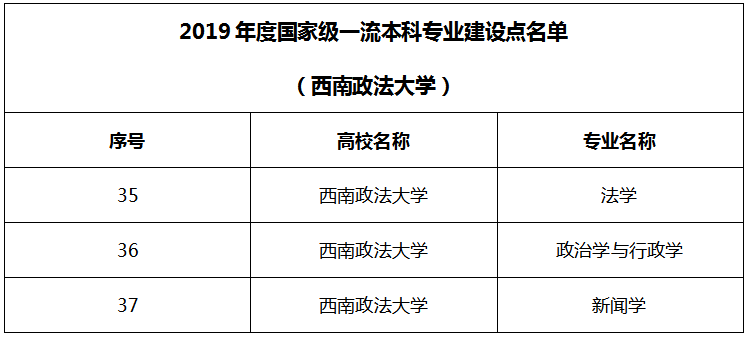 2019 年度国家级一流本科专业建设点名单

（西南政法大学）

| 序号 | 高校名称 | 专业名称 |
|---|---|---|
| 35 | 西南政法大学 | 法学 |
| 36 | 西南政法大学 | 政治学与行政学 |
| 37 | 西南政法大学 | 新闻学 |